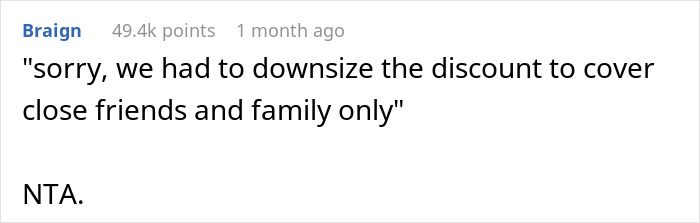 Braign 49.4k points 1 month ago

"sorry, we had to downsize the discount to cover close friends and family only"

NTA.